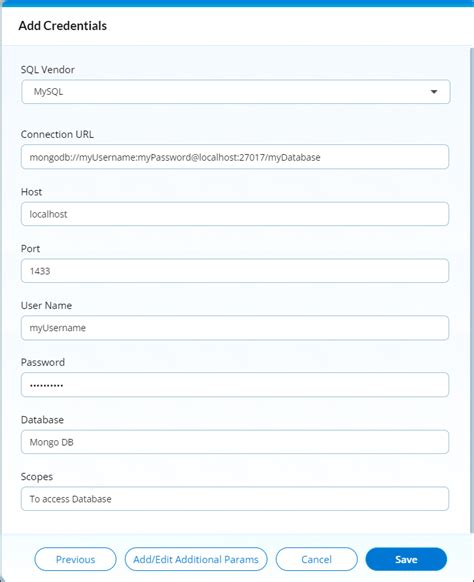 Add Credentials

SQL Vendor

MySQL

Connection URL

mongodb://myUsername:myPassword@localhost:27017/myDatabase

Host

localhost

Port

1433

User Name

myUsername

Password

••••••••••

Database

Mongo DB

Scopes

To access Database

Previous

Add/Edit Additional Params

Cancel

Save